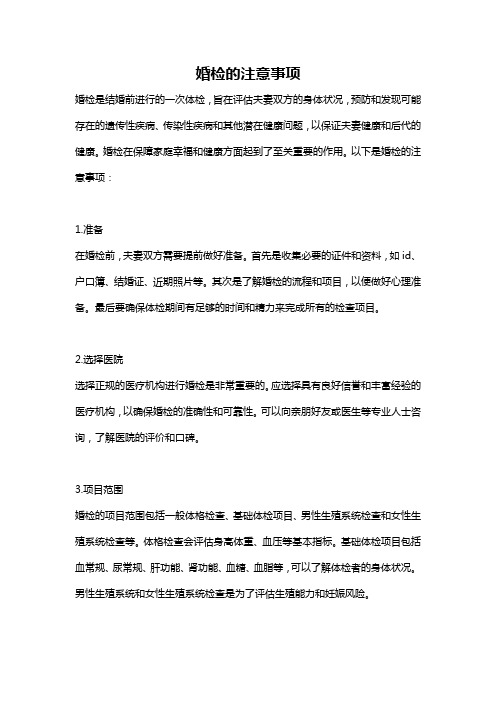 婚检的注意事项

婚检是结婚前进行的一次体检，旨在评估夫妻双方的身体状况，预防和发现可能存在的遗传性疾病、传染性疾病和其他潜在健康问题，以保证夫妻健康和后代的健康。婚检在保障家庭幸福和健康方面起到了至关重要的作用。以下是婚检的注意事项：

1.准备

在婚检前，夫妻双方需要提前做好准备。首先是收集必要的证件和资料，如 id、户口簿、结婚证、近期照片等。其次是了解婚检的流程和项目，以便做好心理准备。最后要确保体检期间有足够的时间和精力来完成所有的检查项目。

2.选择医院

选择正规的医疗机构进行婚检是非常重要的。应选择具有良好信誉和丰富经验的医疗机构，以确保婚检的准确性和可靠性。可以向亲朋好友或医生等专业人士咨询，了解医院的评价和口碑。

3.项目范围

婚检的项目范围包括一般体格检查、基础体检项目、男性生殖系统检查和女性生殖系统检查等。体格检查会评估身高体重、血压等基本指标。基础体检项目包括血常规、尿常规、肝功能、肾功能、血糖、血脂等，可以了解体检者的身体状况。男性生殖系统和女性生殖系统检查是为了评估生殖能力和妊娠风险。